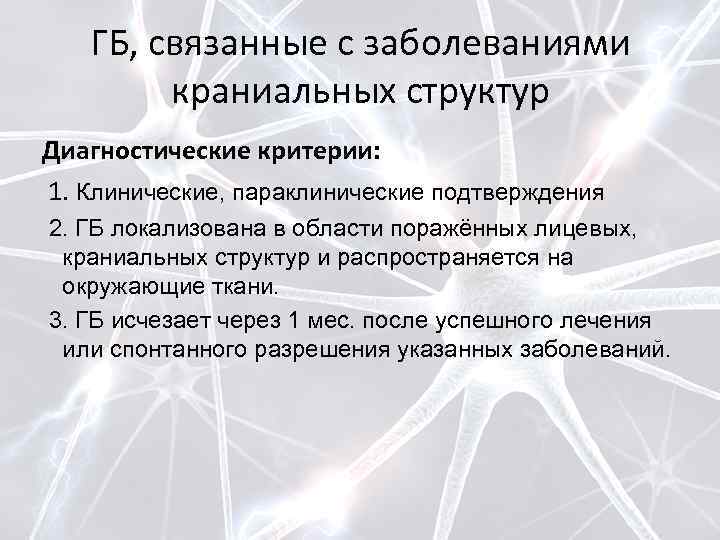 ГБ, связанные с заболеваниями краниальных структур

Диагностические критерии:

1. Клинические, параклинические подтверждения

2. ГБ локализована в области поражённых лицевых, краниальных структур и распространяется на окружающие ткани.

3. ГБ исчезает через 1 мес. после успешного лечения или спонтанного разрешения указанных заболеваний.